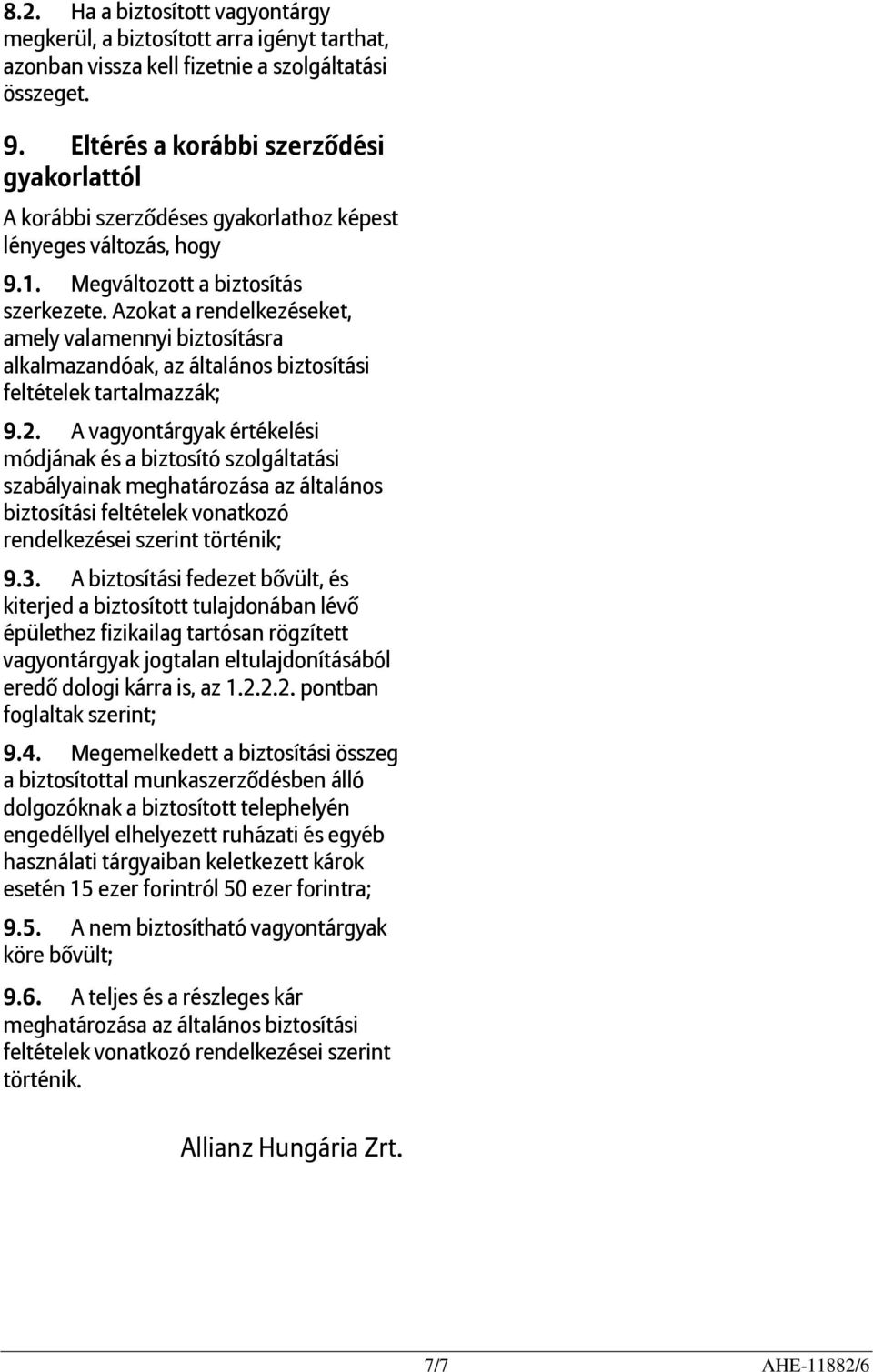 8.2. Ha a biztosított vagyontárgy megkerül, a biztosított arra igényt tarthat, azonban vissza kell fizetnie a szolgáltatási összeget.

9. Eltérés a korábbi szerződési gyakorlattól

A korábbi szerződéses gyakorlathoz képest lényeges változás, hogy

9.1. Megváltozott a biztosítás szerkezete. Azokat a rendelkezéseket, amely valamennyi biztosításra alkalmazandóak, az általános biztosítási feltételek tartalmazzák;

9.2. A vagyontárgyak értékelési módjának és a biztosító szolgáltatási szabályainak meghatározása az általános biztosítási feltételek vonatkozó rendelkezései szerint történik;

9.3. A biztosítási fedezet bővült, és kiterjed a biztosított tulajdonában lévő épülethez fizikailag tartósan rögzített vagyontárgyak jogtalan eltulajdonításából eredő dologi kárra is, az 1.2.2.2. pontban foglaltak szerint;

9.4. Megemelkedett a biztosítási összeg a biztosítottal munkaszerződésben álló dolgozóknak a biztosított telephelyén engedéllyel elhelyezett ruházati és egyéb használati tárgyaiban keletkezett károk esetén 15 ezer forintról 50 ezer forintra;

9.5. A nem biztosítható vagyontárgyak köre bővült;

9.6. A teljes és a részleges kár meghatározása az általános biztosítási feltételek vonatkozó rendelkezései szerint történik.

Allianz Hungária Zrt.

7/7 AHE-11882/6